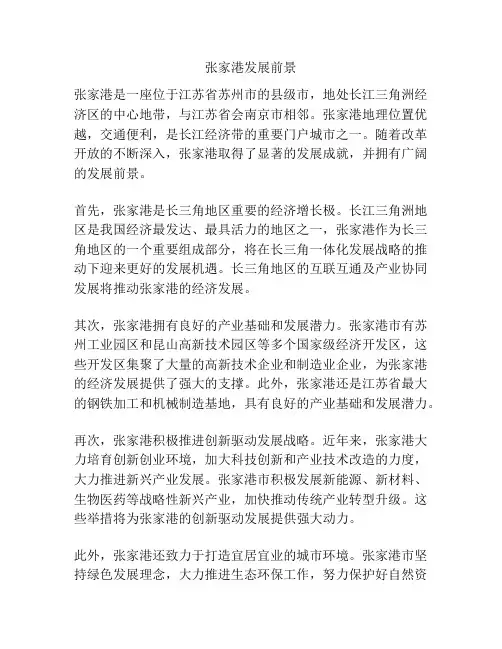 张家港发展前景

张家港是一座位于江苏省苏州市的县级市，地处长江三角洲经济区的中心地带，与江苏省会南京市相邻。张家港地理位置优越，交通便利，是长江经济带的重要门户城市之一。随着改革开放的不断深入，张家港取得了显著的发展成就，并拥有广阔的发展前景。

首先，张家港是长三角地区重要的经济增长极。长江三角洲地区是我国经济最发达、最具活力的地区之一，张家港作为长三角地区的一个重要组成部分，将在长三角一体化发展战略的推动下迎来更好的发展机遇。长三角地区的互联互通及产业协同发展将推动张家港的经济发展。

其次，张家港拥有良好的产业基础和发展潜力。张家港市有苏州工业园区和昆山高新技术园区等多个国家级经济开发区，这些开发区集聚了大量的高新技术企业和制造业企业，为张家港的经济发展提供了强大的支撑。此外，张家港还是江苏省最大的钢铁加工和机械制造基地，具有良好的产业基础和发展潜力。

再次，张家港积极推进创新驱动发展战略。近年来，张家港大力培育创新创业环境，加大科技创新和产业技术改造的力度，大力推进新兴产业发展。张家港市积极发展新能源、新材料、生物医药等战略性新兴产业，加快推动传统产业转型升级。这些举措将为张家港的创新驱动发展提供强大动力。

此外，张家港还致力于打造宜居宜业的城市环境。张家港市坚持绿色发展理念，大力推进生态环保工作，努力保护好自然资